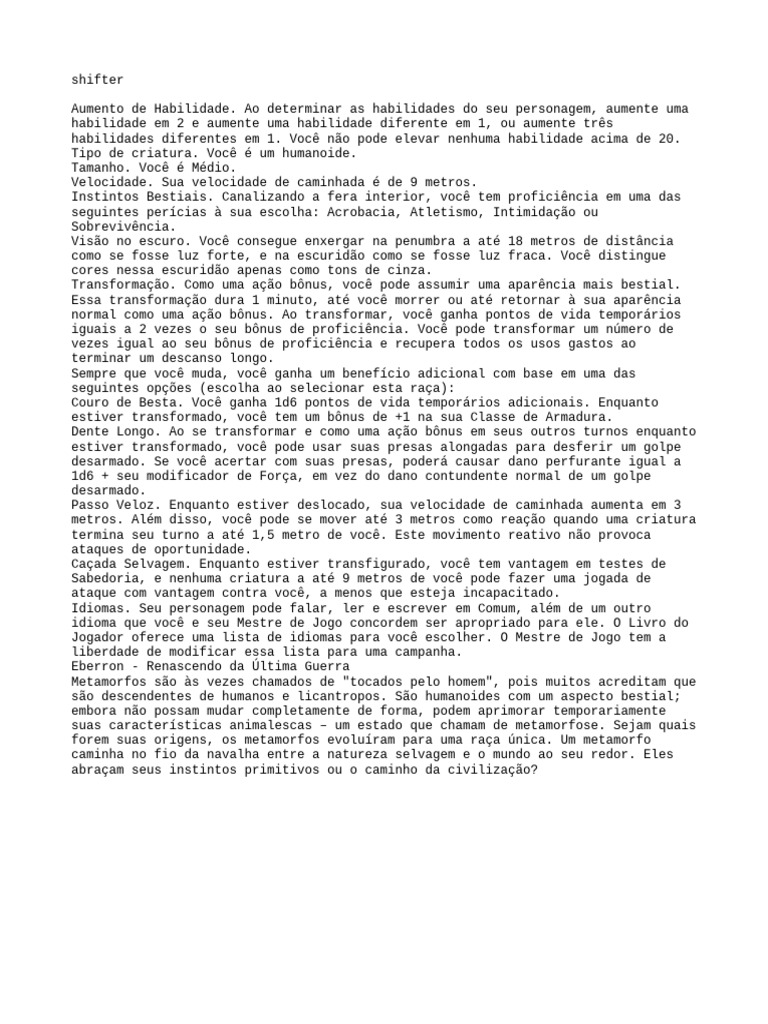 shifter

Aumento de Habilidade. Ao determinar as habilidades do seu personagem, aumente uma habilidade em 2 e aumente uma habilidade diferente em 1, ou aumente três habilidades diferentes em 1. Você não pode elevar nenhuma habilidade acima de 20.
Tipo de criatura. Você é um humanoide.
Tamanho. Você é Médio.
Velocidade. Sua velocidade de caminhada é de 9 metros.
Instintos Bestiais. Canalizando a fera interior, você tem proficiência em uma das seguintes perícias à sua escolha: Acrobacia, Atletismo, Intimidação ou Sobrevivência.
Visão no escuro. Você consegue enxergar na penumbra a até 18 metros de distância como se fosse luz forte, e na escuridão como se fosse luz fraca. Você distingue cores nessa escuridão apenas como tons de cinza.
Transformação. Como uma ação bônus, você pode assumir uma aparência mais bestial. Essa transformação dura 1 minuto, até você morrer ou até retornar à sua aparência normal como uma ação bônus. Ao transformar, você ganha pontos de vida temporários iguais a 2 vezes o seu bônus de proficiência. Você pode transformar um número de vezes igual ao seu bônus de proficiência e recupera todos os usos gastos ao terminar um descanso longo.
Sempre que você muda, você ganha um benefício adicional com base em uma das seguintes opções (escolha ao selecionar esta raça):
Couro de Besta. Você ganha 1d6 pontos de vida temporários adicionais. Enquanto estiver transformado, você tem um bônus de +1 na sua Classe de Armadura.
Dente Longo. Ao se transformar e como uma ação bônus em seus outros turnos enquanto estiver transformado, você pode usar suas presas alongadas para desferir um golpe desarmado. Se você acertar com suas presas, poderá causar dano perfurante igual a 1d6 + seu modificador de Força, em vez do dano contundente normal de um golpe desarmado.
Passo Veloz. Enquanto estiver deslocado, sua velocidade de caminhada aumenta em 3 metros. Além disso, você pode se mover até 3 metros como reação quando uma criatura termina seu turno a até 1,5 metro de você. Este movimento reativo não provoca ataques de oportunidade.
Caçada Selvagem. Enquanto estiver transfigurado, você tem vantagem em testes de Sabedoria, e nenhuma criatura a até 9 metros de você pode fazer uma jogada de ataque com vantagem contra você, a menos que esteja incapacitado.
Idiomas. Seu personagem pode falar, ler e escrever em Comum, além de um outro idioma que você e seu Mestre de Jogo concordem ser apropriado para ele. O Livro do Jogador oferece uma lista de idiomas para você escolher. O Mestre de Jogo tem a liberdade de modificar essa lista para uma campanha.
Eberron - Renascendo da Última Guerra
Metamorfos são às vezes chamados de "tocados pelo homem", pois muitos acreditam que são descendentes de humanos e licantropos. São humanoides com um aspecto bestial; embora não possam mudar completamente de forma, podem aprimorar temporariamente suas características animalescas – um estado que chamam de metamorfose. Sejam quais forem suas origens, os metamorfos evoluíram para uma raça única. Um metamorfo caminha no fio da navalha entre a natureza selvagem e o mundo ao seu redor. Eles abraçam seus instintos primitivos ou o caminho da civilização?